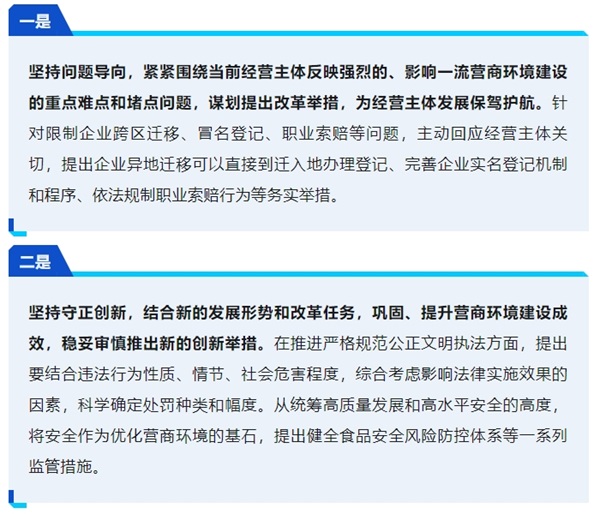 一是

坚持问题导向，紧紧围绕当前经营主体反映强烈的、影响一流营商环境建设的重点难点和堵点问题，谋划提出改革举措，为经营主体发展保驾护航。针对限制企业跨区迁移、冒名登记、职业索赔等问题，主动回应经营主体关切，提出企业异地迁移可以直接到迁入地办理登记、完善企业实名登记机制和程序、依法规制职业索赔行为等务实举措。

二是

坚持守正创新，结合新的发展形势和改革任务，巩固、提升营商环境建设成效，稳妥审慎推出新的创新举措。在推进严格规范公正文明执法方面，提出要结合违法行为性质、情节、社会危害程度，综合考虑影响法律实施效果的因素，科学确定处罚种类和幅度。从统筹高质量发展和高水平安全的高度，将安全作为优化营商环境的基石，提出健全食品安全风险防控体系等一系列监管措施。